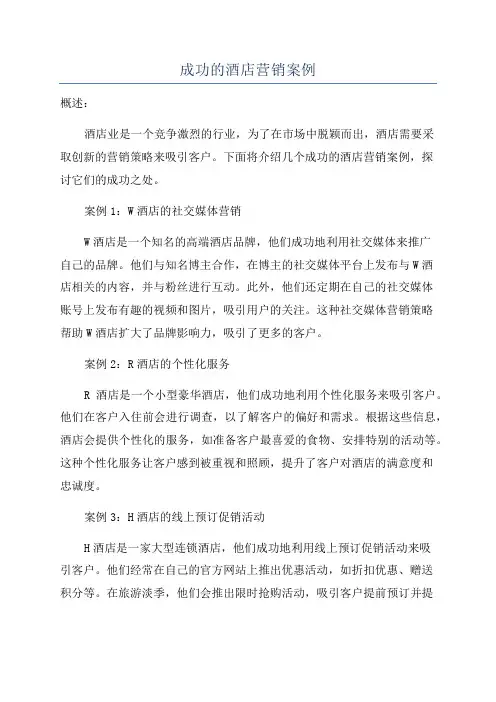 成功的酒店营销案例

概述：

酒店业是一个竞争激烈的行业，为了在市场中脱颖而出，酒店需要采取创新的营销策略来吸引客户。下面将介绍几个成功的酒店营销案例，探讨它们的成功之处。

案例 1：W 酒店的社交媒体营销

W 酒店是一个知名的高端酒店品牌，他们成功地利用社交媒体来推广自己的品牌。他们与知名博主合作，在博主的社交媒体平台上发布与 W 酒店相关的内容，并与粉丝进行互动。此外，他们还定期在自己的社交媒体账号上发布有趣的视频和图片，吸引用户的关注。这种社交媒体营销策略帮助 W 酒店扩大了品牌影响力，吸引了更多的客户。

案例 2：R 酒店的个性化服务

R 酒店是一个小型豪华酒店，他们成功地利用个性化服务来吸引客户。他们在客户入住前会进行调查，以了解客户的偏好和需求。根据这些信息，酒店会提供个性化的服务，如准备客户最喜爱的食物、安排特别的活动等。这种个性化服务让客户感到被重视和照顾，提升了客户对酒店的满意度和忠诚度。

案例 3：H 酒店的线上预订促销活动

H 酒店是一家大型连锁酒店，他们成功地利用线上预订促销活动来吸引客户。他们经常在自己的官方网站上推出优惠活动，如折扣优惠、赠送积分等。在旅游淡季，他们会推出限时抢购活动，吸引客户提前预订并提